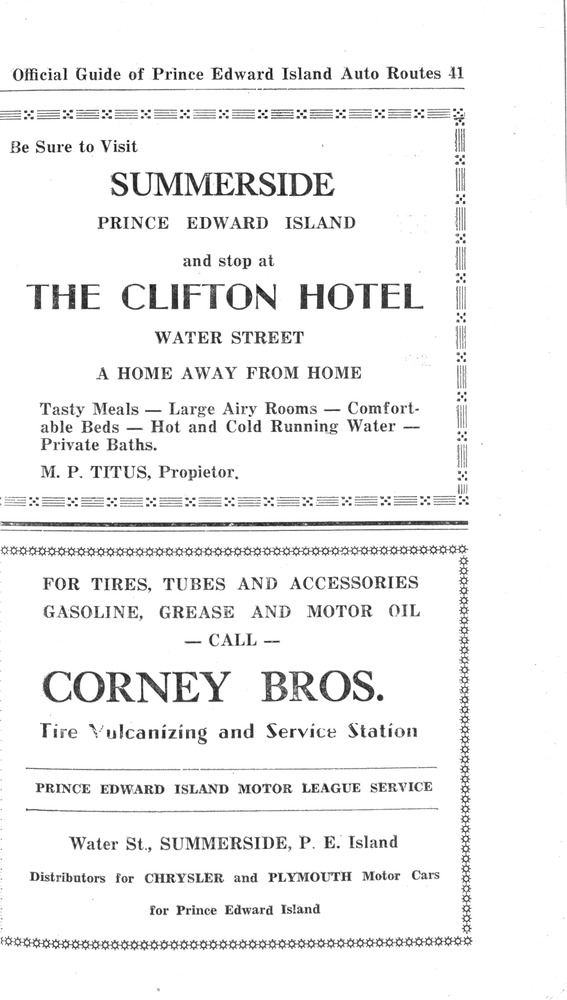 Official Guide of Prince Edward Island Auto Routes 41

Be Sure to Visit

SUMMERSIDE

PRINCE EDWARD ISLAND

and stop at

THE CLIFTON HOTEL

WATER STREET

A HOME AWAY FROM HOME

Tasty Meals — Large Airy Rooms — Comfortable Beds — Hot and Cold Running Water — Private Baths.

M. P. TITUS, Propietor.

FOR TIRES, TUBES AND ACCESSORIES GASOLINE, GREASE AND MOTOR OIL — CALL —

CORNEY BROS.

Tire Vulcanizing and Service Station

PRINCE EDWARD ISLAND MOTOR LEAGUE SERVICE

Water St., SUMMERSIDE, P. E. Island

Distributors for CHRYSLER and PLYMOUTH Motor Cars for Prince Edward Island